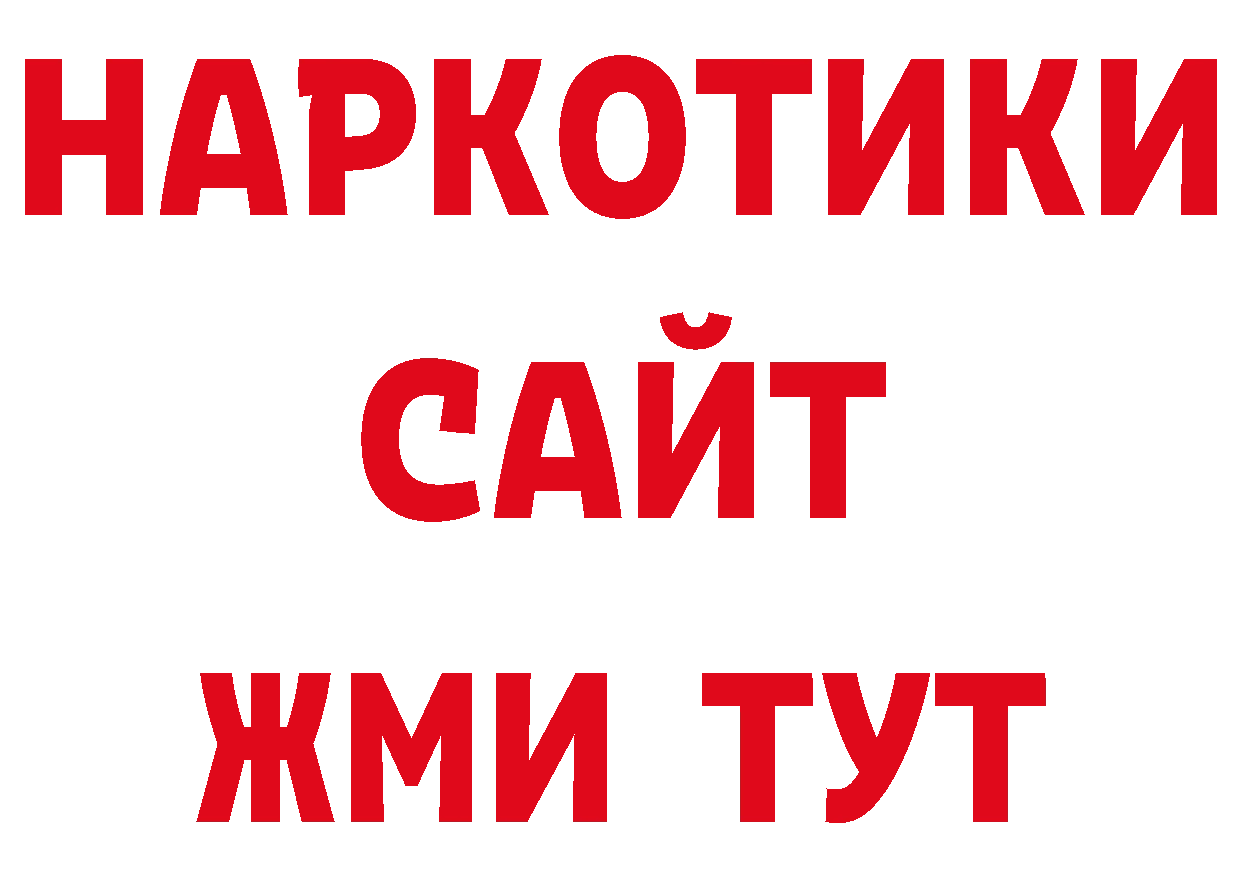 НАРКОТИКИ
САЙТ
ЖМИ ТУТ